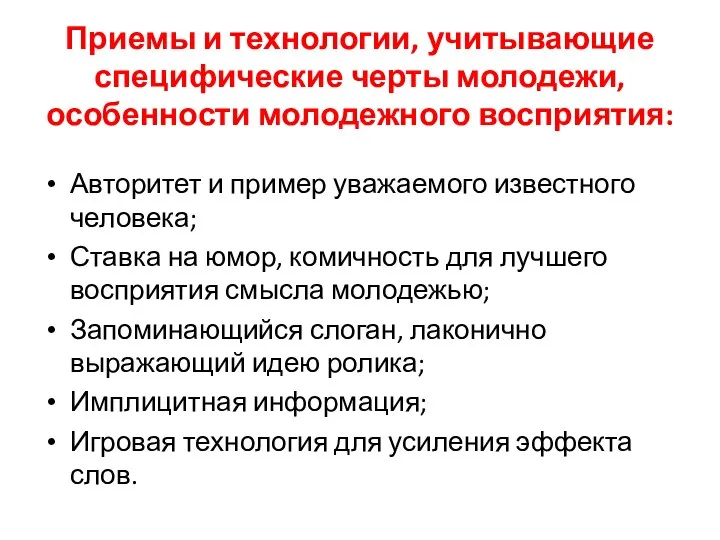 Приемы и технологии, учитывающие специфические черты молодежи, особенности молодежного восприятия:

• Авторитет и пример уважаемого известного человека;
• Ставка на юмор, комичность для лучшего восприятия смысла молодежью;
• Запоминающийся слоган, лаконично выражающий идею ролика;
• Имплицитная информация;
• Игровая технология для усиления эффекта слов.